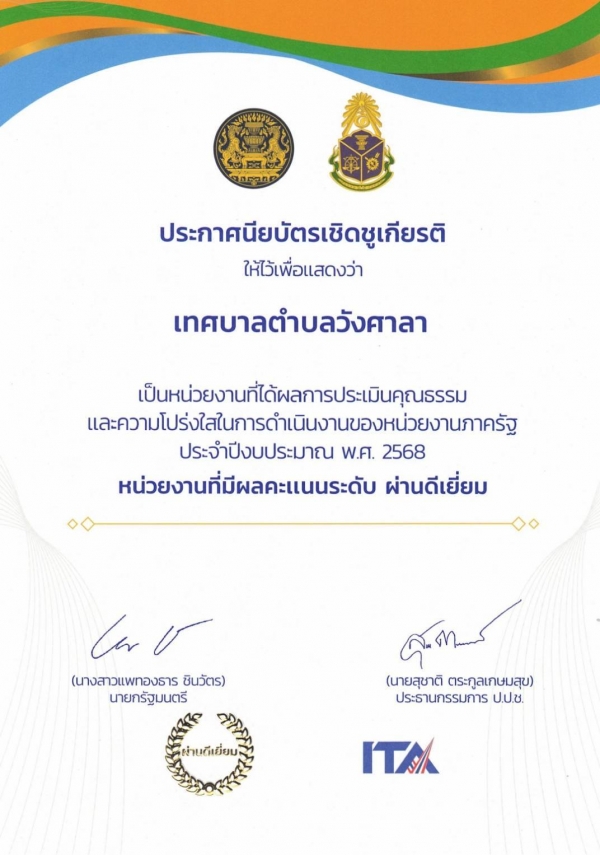 ประกาศนียบัตรเชิดชูเกียรติ
ให้ไว้เพื่อแสดงว่า

เทศบาลตำบลวังศาลา

เป็นหน่วยงานที่ได้ผลการประเมินคุณธรรม และความโปร่งใสในการดำเนินงานของหน่วยงานภาครัฐ ประจำปีงบประมาณ พ.ศ. 2568
หน่วยงานที่มีผลคะแนนระดับ ผ่านดีเยี่ยม

(นางสาวแพทองธาร ชินวัตร)
นายกรัฐมนตรี

(นายสุชาติ ตระกูลเกษมสุข)
ประธานกรรมการ ป.ป.ช.

ผ่านดีเยี่ยม

ITA